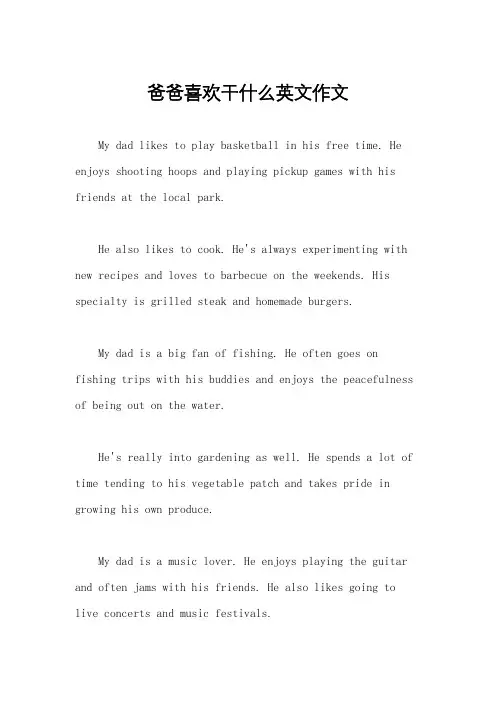 爸爸喜欢干什么英文作文

My dad likes to play basketball in his free time. He enjoys shooting hoops and playing pickup games with his friends at the local park.

He also likes to cook. He's always experimenting with new recipes and loves to barbecue on the weekends. His specialty is grilled steak and homemade burgers.

My dad is a big fan of fishing. He often goes on fishing trips with his buddies and enjoys the peacefulness of being out on the water.

He's really into gardening as well. He spends a lot of time tending to his vegetable patch and takes pride in growing his own produce.

My dad is a music lover. He enjoys playing the guitar and often jams with his friends. He also likes going to live concerts and music festivals.